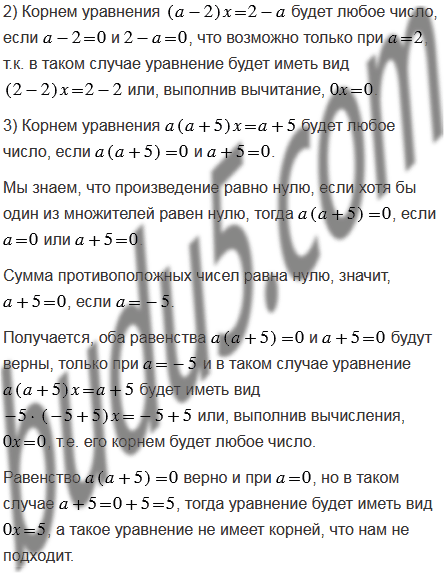 2) Корнем уравнения $(a-2)x=2-a$ будет любое число, если $a-2=0$ и $2-a=0$, что возможно только при $a=2$, т.к. в таком случае уравнение будет иметь вид $(2-2)x=2-2$ или, выполнив вычитание, $0x=0$.

3) Корнем уравнения $a(a+5)x=a+5$ будет любое число, если $a(a+5)=0$ и $a+5=0$.

Мы знаем, что произведение равно нулю, если хотя бы один из множителей равен нулю, тогда $a(a+5)=0$, если $a=0$ или $a+5=0$.

Сумма противоположных чисел равна нулю, значит, $a+5=0$, если $a=-5$.

Получается, оба равенства $a(a+5)=0$ и $a+5=0$ будут верны, только при $a=-5$ и в таком случае уравнение $a(a+5)x=a+5$ будет иметь вид $-5\cdot(-5+5)x=-5+5$ или, выполнив вычисления, $0x=0$, т.е. его корнем будет любое число.

Равенство $a(a+5)=0$ верно и при $a=0$, но в таком случае $a+5=0+5=5$, тогда уравнение будет иметь вид $0x=5$, а такое уравнение не имеет корней, что нам не подходит.

budu5.com